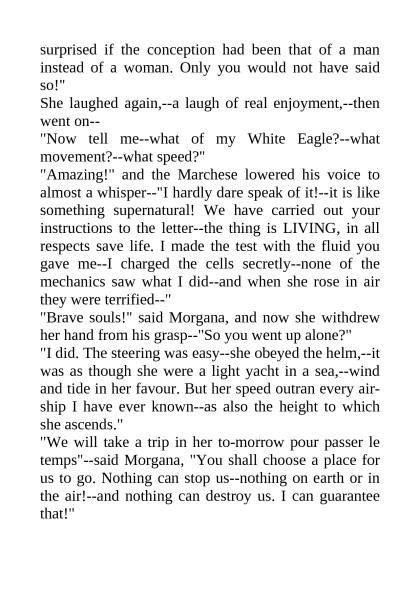 surprised if the conception had been that of a man instead of a woman. Only you would not have said so!"

She laughed again,--a laugh of real enjoyment,--then went on--

"Now tell me--what of my White Eagle?--what movement?--what speed?"

"Amazing!" and the Marchese lowered his voice to almost a whisper--"I hardly dare speak of it!--it is like something supernatural! We have carried out your instructions to the letter--the thing is LIVING, in all respects save life. I made the test with the fluid you gave me--I charged the cells secretly--none of the mechanics saw what I did--and when she rose in air they were terrified--"

"Brave souls!" said Morgana, and now she withdrew her hand from his grasp--"So you went up alone?"

"I did. The steering was easy--she obeyed the helm,--it was as though she were a light yacht in a sea,--wind and tide in her favour. But her speed outran every airship I have ever known--as also the height to which she ascends."

"We will take a trip in her to-morrow pour passer le temps"--said Morgana, "You shall choose a place for us to go. Nothing can stop us--nothing on earth or in the air!--and nothing can destroy us. I can guarantee that!"